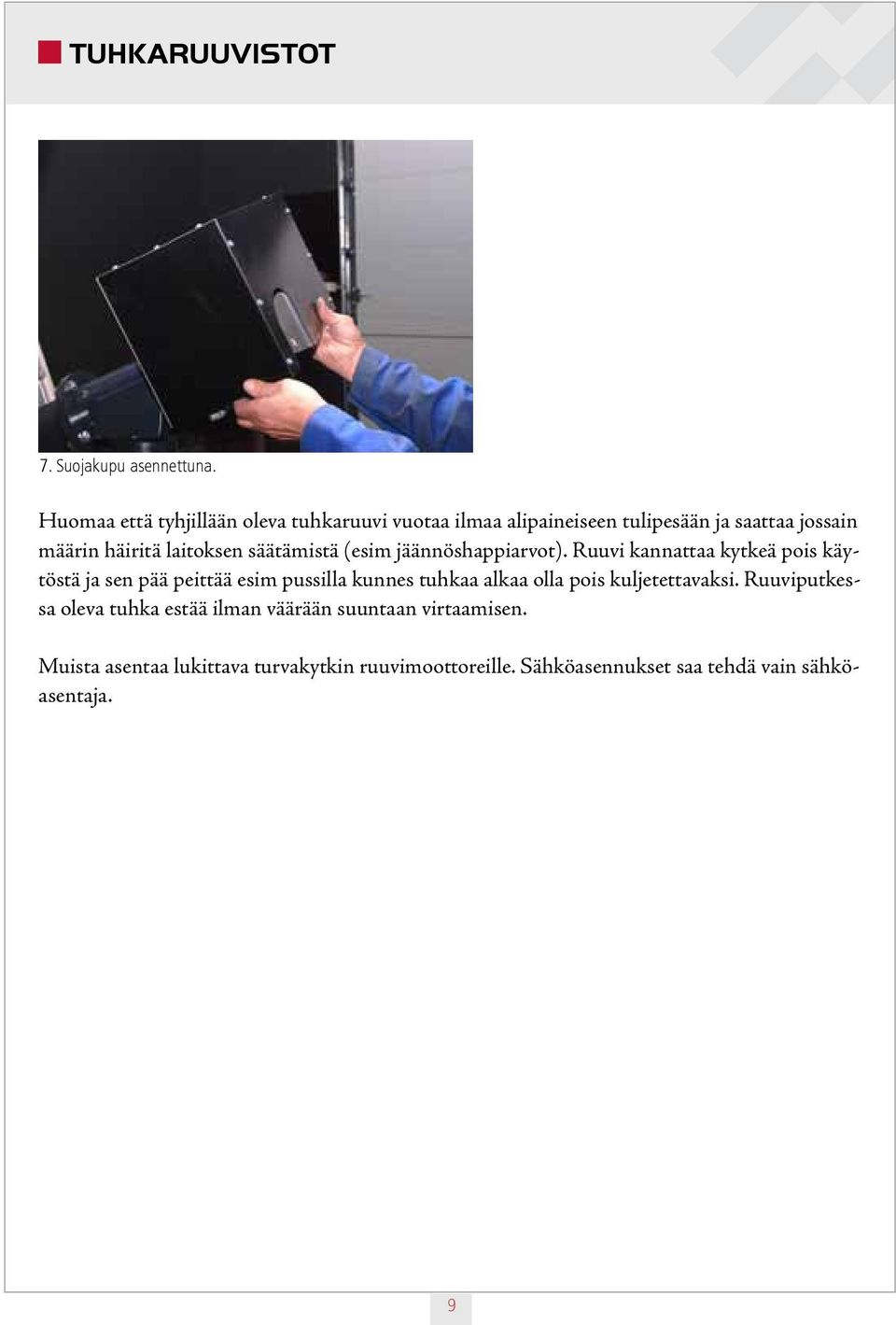 TUHKARUUVISTOT

7. Suojakupu asennettuna.

Huomaa että tyhjillään oleva tuhkaruuvi vuotaa ilmaa alipaineiseen tulipesään ja saattaa jossain määrin häiritä laitoksen säätämistä (esim jäännöshappiarvot). Ruuvi kannattaa kytkeä pois käytöstä ja sen pää peittää esim pussilla kunnes tuhkaa alkaa olla pois kuljetettavaksi. Ruuviputkessa oleva tuhka estää ilman väärään suuntaan virtaamisen.

Muista asentaa lukittava turvakytkin ruuvimoottoreille. Sähköasennukset saa tehdä vain sähköasentaja.

9